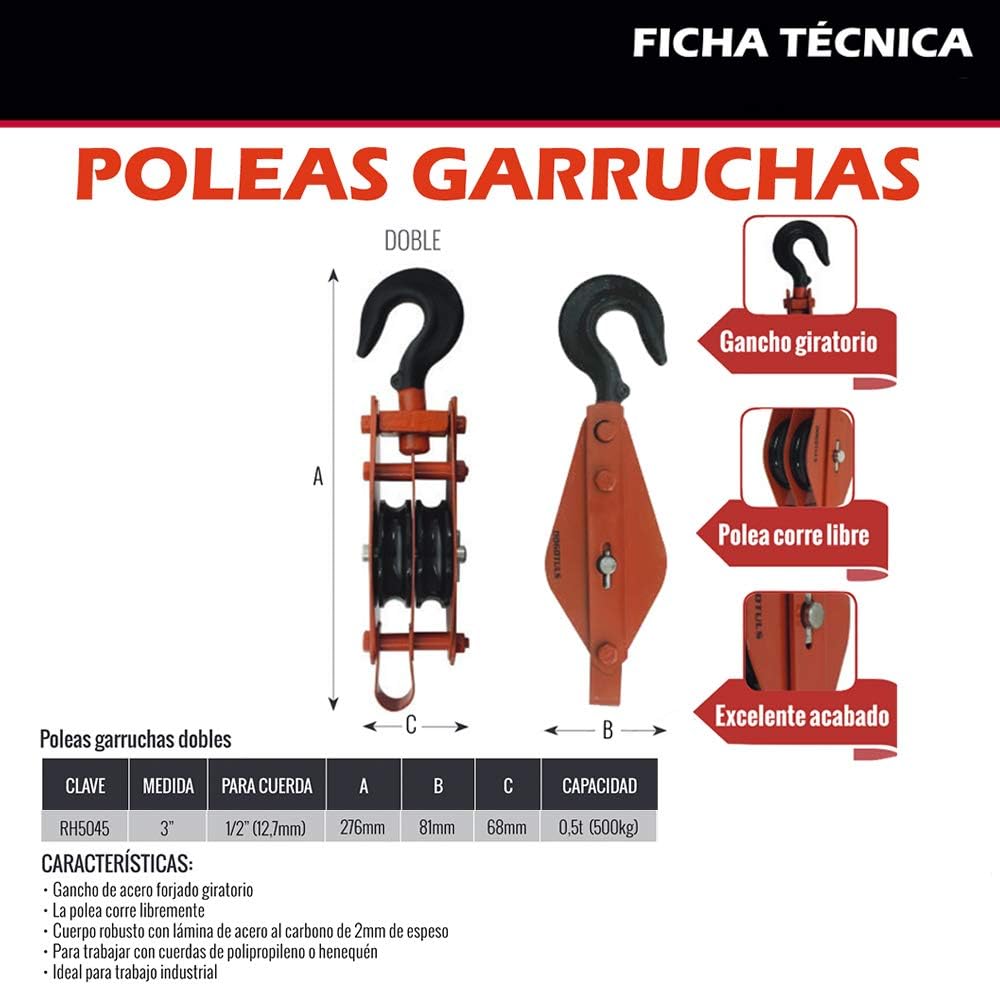 FICHA TÉCNICA

POLEAS GARRUCHAS

DOBLE

A

C

B

Gancho giratorio

Polea corre libre

Excelente acabado

Poleas garruchas dobles

| CLAVE | MEDIDA | PARA CUERDA | A | B | C | CAPACIDAD |
|---|---|---|---|---|---|---|
| RH5045 | 3" | 1/2" (12,7mm) | 276mm | 81mm | 68mm | 0,5t (500kg) |

CARACTERÍSTICAS:
· Gancho de acero forjado giratorio
· La polea corre libremente
· Cuerpo robusto con lámina de acero al carbono de 2mm de espeso
· Para trabajar con cuerdas de polipropileno o henequén
· Ideal para trabajo industrial